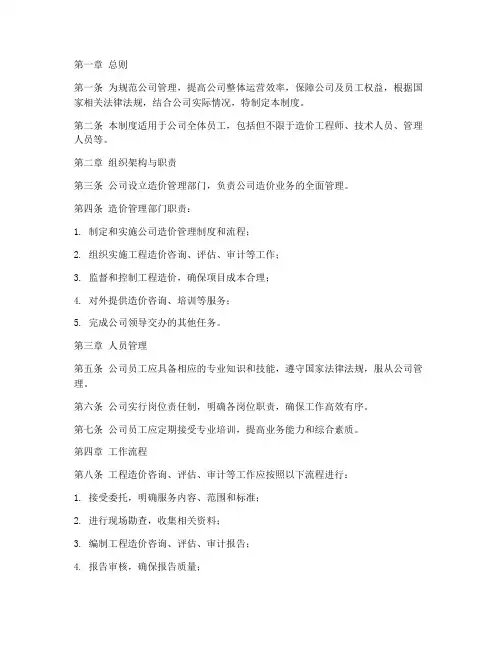 第一章 总则

第一条 为规范公司管理，提高公司整体运营效率，保障公司及员工权益，根据国家相关法律法规，结合公司实际情况，特制定本制度。

第二条 本制度适用于公司全体员工，包括但不限于造价工程师、技术人员、管理人员等。

第二章 组织架构与职责

第三条 公司设立造价管理部门，负责公司造价业务的全面管理。

第四条 造价管理部门职责：

1. 制定和实施公司造价管理制度和流程；

2. 组织实施工程造价咨询、评估、审计等工作；

3. 监督和控制工程造价，确保项目成本合理；

4. 对外提供造价咨询、培训等服务；

5. 完成公司领导交办的其他任务。

第三章 人员管理

第五条 公司员工应具备相应的专业知识和技能，遵守国家法律法规，服从公司管理。

第六条 公司实行岗位责任制，明确各岗位职责，确保工作高效有序。

第七条 公司员工应定期接受专业培训，提高业务能力和综合素质。

第四章 工作流程

第八条 工程造价咨询、评估、审计等工作应按照以下流程进行：

1. 接受委托，明确服务内容、范围和标准；

2. 进行现场勘查，收集相关资料；

3. 编制工程造价咨询、评估、审计报告；

4. 报告审核，确保报告质量；